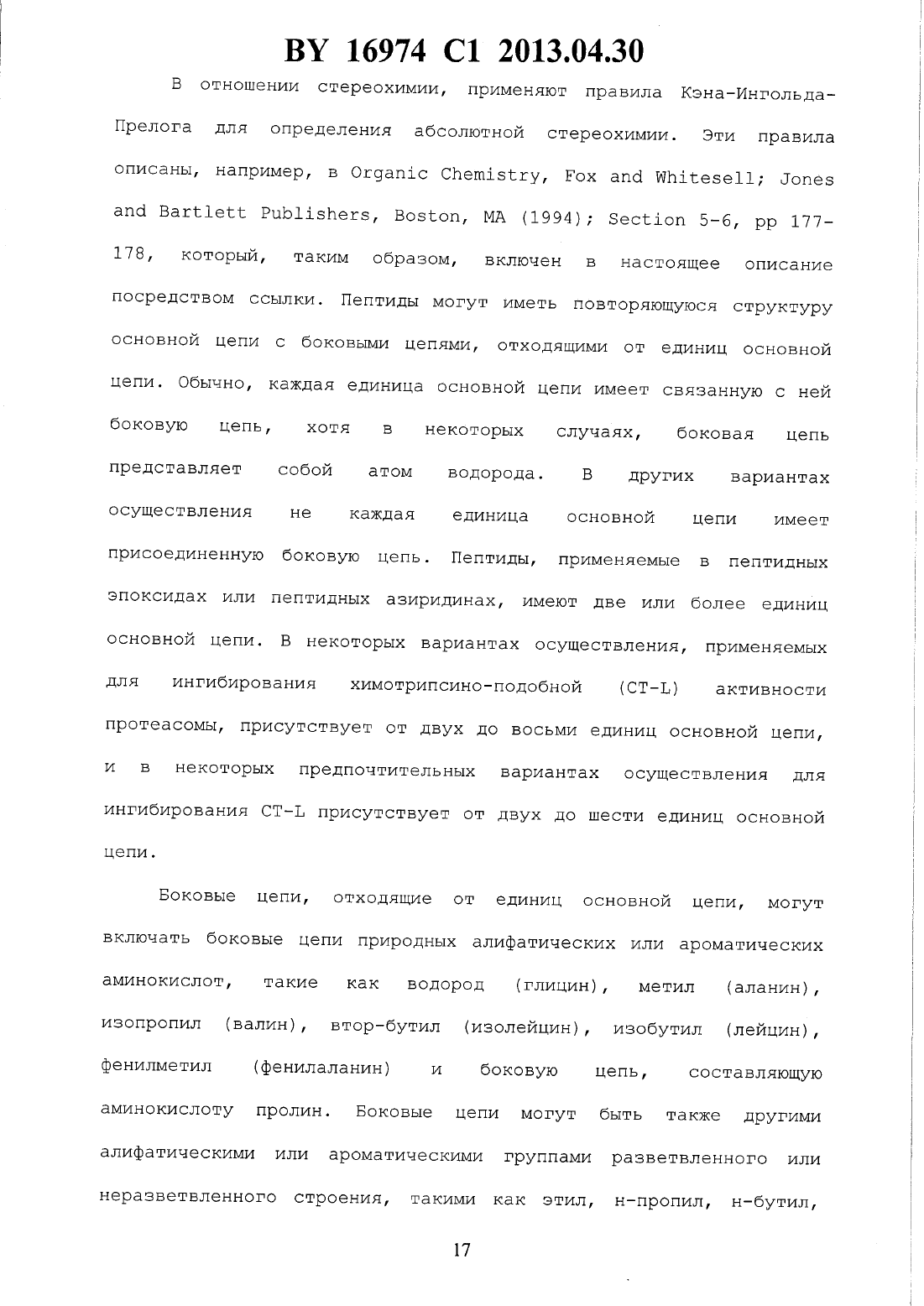 BY 16974 C1 2013.04.30

В отношении стереохимии, применяют правила Кэна-Ингольда-Прелога для определения абсолютной стереохимии. Эти правила описаны, например, в Organic Chemistry, Fox and Whitesell; Jones and Bartlett Publishers, Boston, MA (1994); Section 5-6, pp 177-178, который, таким образом, включен в настоящее описание посредством ссылки. Пептиды могут иметь повторяющуюся структуру основной цепи с боковыми цепями, отходящими от единиц основной цепи. Обычно, каждая единица основной цепи имеет связанную с ней боковую цепь, хотя в некоторых случаях, боковая цепь представляет собой атом водорода. В других вариантах осуществления не каждая единица основной цепи имеет присоединенную боковую цепь. Пептиды, применяемые в пептидных эпоксидах или пептидных азиридинах, имеют две или более единиц основной цепи. В некоторых вариантах осуществления, применяемых для ингибирования химотрипсино-подобной (CT-L) активности протеасомы, присутствует от двух до восьми единиц основной цепи, и в некоторых предпочтительных вариантах осуществления для ингибирования CT-L присутствует от двух до шести единиц основной цепи.

Боковые цепи, отходящие от единиц основной цепи, могут включать боковые цепи природных алифатических или ароматических аминокислот, такие как водород (глицин), метил (аланин), изопропил (валин), втор-бутил (изолейцин), изобутил (лейцин), фенилметил (фенилаланин) и боковую цепь, составляющую аминокислоту пролин. Боковые цепи могут быть также другими алифатическими или ароматическими группами разветвленного или неразветвленного строения, такими как этил, н-пропил, н-бутил,

17